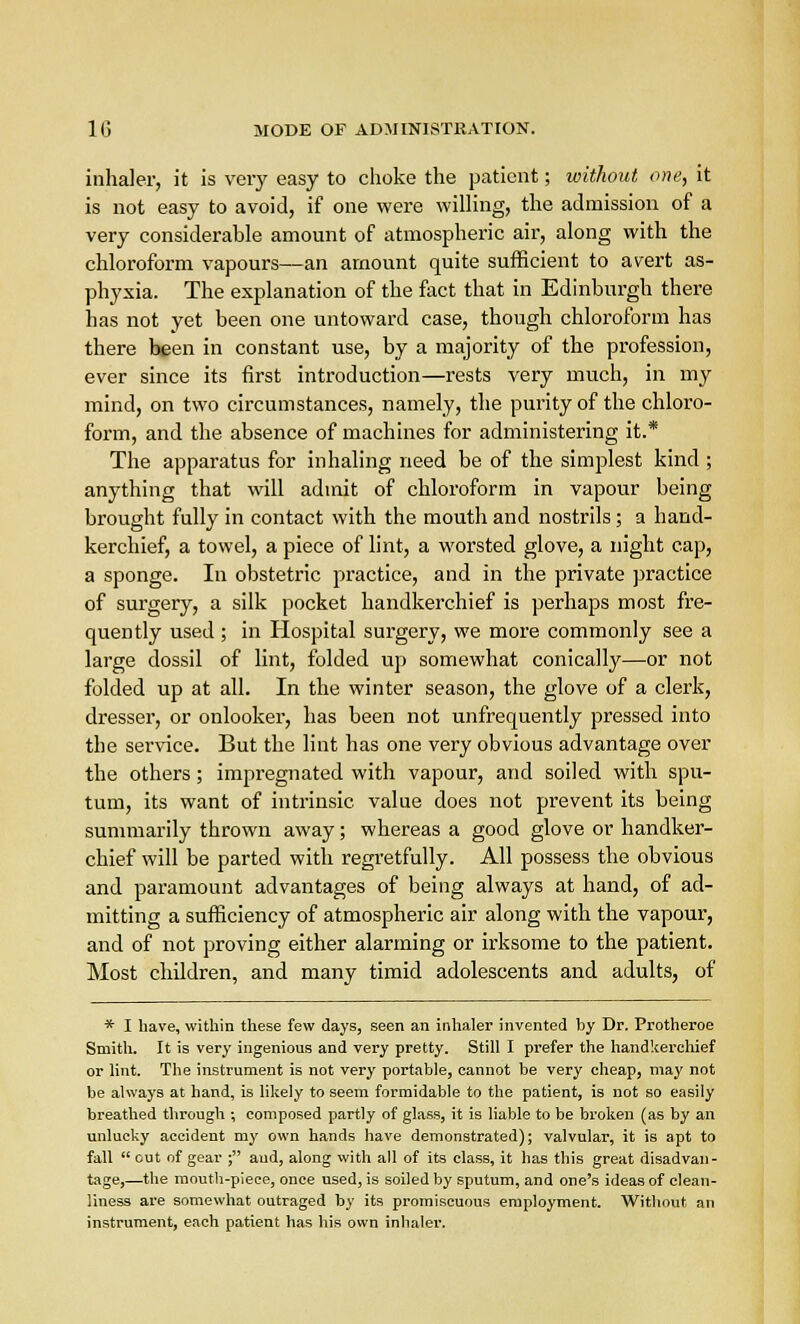 16 MODE OF ADMINISTRATION.

inhaler, it is very easy to choke the patient; without one, it is not easy to avoid, if one were willing, the admission of a very considerable amount of atmospheric air, along with the chloroform vapours—an amount quite sufficient to avert asphyxia. The explanation of the fact that in Edinburgh there has not yet been one untoward case, though chloroform has there been in constant use, by a majority of the profession, ever since its first introduction—rests very much, in my mind, on two circumstances, namely, the purity of the chloroform, and the absence of machines for administering it.*

The apparatus for inhaling need be of the simplest kind; anything that will admit of chloroform in vapour being brought fully in contact with the mouth and nostrils; a handkerchief, a towel, a piece of lint, a worsted glove, a night cap, a sponge. In obstetric practice, and in the private practice of surgery, a silk pocket handkerchief is perhaps most frequently used; in Hospital surgery, we more commonly see a large dossil of lint, folded up somewhat conically—or not folded up at all. In the winter season, the glove of a clerk, dresser, or onlooker, has been not unfrequently pressed into the service. But the lint has one very obvious advantage over the others; impregnated with vapour, and soiled with sputum, its want of intrinsic value does not prevent its being summarily thrown away; whereas a good glove or handkerchief will be parted with regretfully. All possess the obvious and paramount advantages of being always at hand, of admitting a sufficiency of atmospheric air along with the vapour, and of not proving either alarming or irksome to the patient. Most children, and many timid adolescents and adults, of

* I have, within these few days, seen an inhaler invented by Dr. Protheroe Smith. It is very ingenious and very pretty. Still I prefer the handkerchief or lint. The instrument is not very portable, cannot be very cheap, may not be always at hand, is likely to seem formidable to the patient, is not so easily breathed through; composed partly of glass, it is liable to be broken (as by an unlucky accident my own hands have demonstrated); valvular, it is apt to fall "out of gear;" and, along with all of its class, it has this great disadvantage,—the mouth-piece, once used, is soiled by sputum, and one's ideas of cleanliness are somewhat outraged by its promiscuous employment. Without an instrument, each patient has his own inhaler.